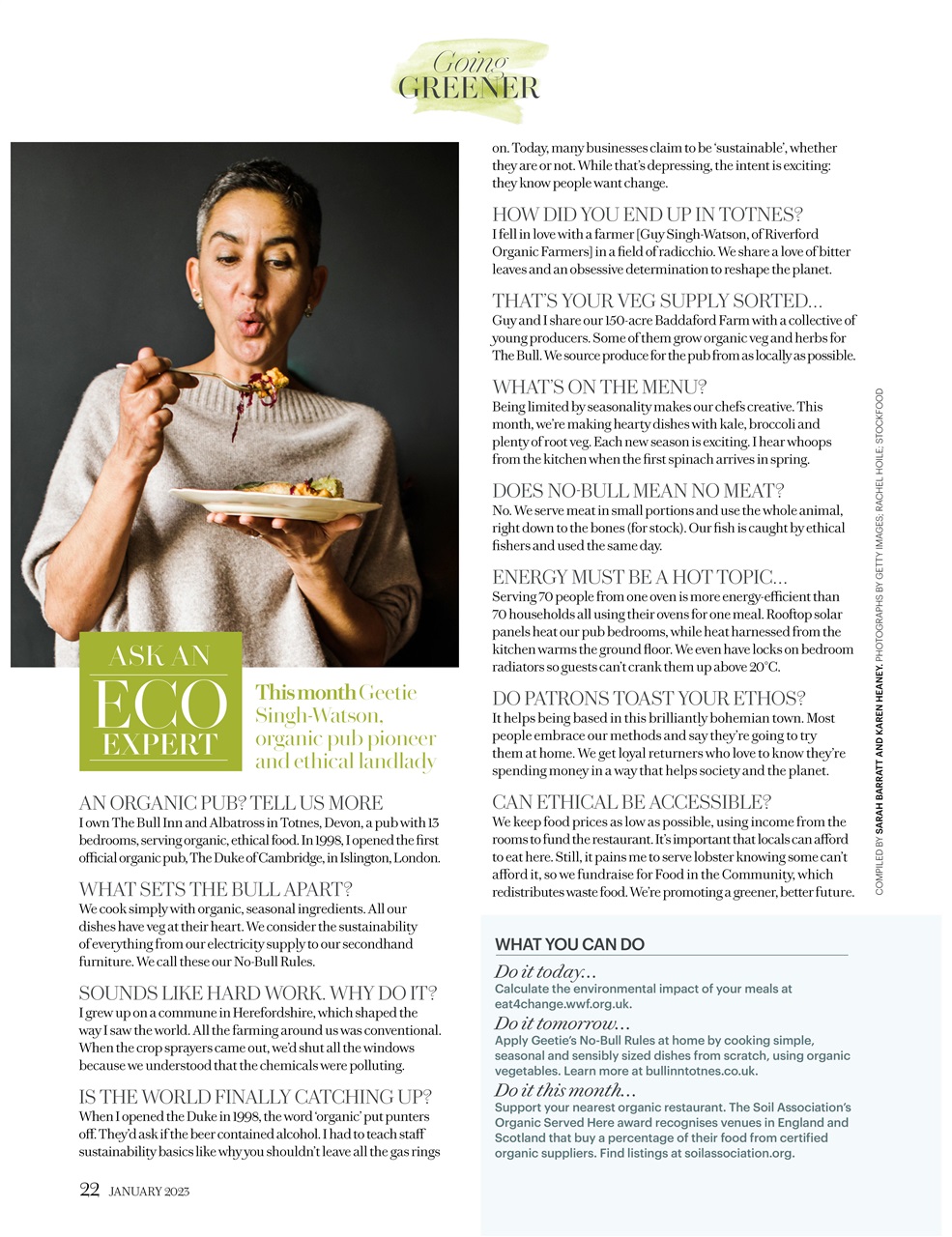 Going GREENER

ASK AN ECO EXPERT

This month Geetie Singh-Watson, organic pub pioneer and ethical landlady

AN ORGANIC PUB? TELL US MORE
I own The Bull Inn and Albatross in Totnes, Devon, a pub with 13 bedrooms, serving organic, ethical food. In 1998, I opened the first official organic pub, The Duke of Cambridge, in Islington, London.

WHAT SETS THE BULL APART?
We cook simply with organic, seasonal ingredients. All our dishes have veg at their heart. We consider the sustainability of everything from our electricity supply to our secondhand furniture. We call these our No-Bull Rules.

SOUNDS LIKE HARD WORK. WHY DO IT?
I grew up on a commune in Herefordshire, which shaped the way I saw the world. All the farming around us was conventional. When the crop sprayers came out, we'd shut all the windows because we understood that the chemicals were polluting.

IS THE WORLD FINALLY CATCHING UP?
When I opened the Duke in 1998, the word 'organic' put punters off. They'd ask if the beer contained alcohol. I had to teach staff sustainability basics like why you shouldn't leave all the gas rings on. Today, many businesses claim to be 'sustainable', whether they are or not. While that's depressing, the intent is exciting: they know people want change.

HOW DID YOU END UP IN TOTNES?
I fell in love with a farmer [Guy Singh-Watson, of Riverford Organic Farmers] in a field of radicchio. We share a love of bitter leaves and an obsessive determination to reshape the planet.

THAT'S YOUR VEG SUPPLY SORTED...
Guy and I share our 150-acre Baddaford Farm with a collective of young producers. Some of them grow organic veg and herbs for The Bull. We source produce for the pub from as locally as possible.

WHAT'S ON THE MENU?
Being limited by seasonality makes our chefs creative. This month, we're making hearty dishes with kale, broccoli and plenty of root veg. Each new season is exciting. I hear whoops from the kitchen when the first spinach arrives in spring.

DOES NO-BULL MEAN NO MEAT?
No. We serve meat in small portions and use the whole animal, right down to the bones (for stock). Our fish is caught by ethical fishers and used the same day.

ENERGY MUST BE A HOT TOPIC...
Serving 70 people from one oven is more energy-efficient than 70 households all using their ovens for one meal. Rooftop solar panels heat our pub bedrooms, while heat harnessed from the kitchen warms the ground floor. We even have locks on bedroom radiators so guests can't crank them up above 20°C.

DO PATRONS TOAST YOUR ETHOS?
It helps being based in this brilliantly bohemian town. Most people embrace our methods and say they're going to try them at home. We get loyal returners who love to know they're spending money in a way that helps society and the planet.

CAN ETHICAL BE ACCESSIBLE?
We keep food prices as low as possible, using income from the rooms to fund the restaurant. It's important that locals can afford to eat here. Still, it pains me to serve lobster knowing some can't afford it, so we fundraise for Food in the Community, which redistributes waste food. We're promoting a greener, better future.

COMPILED BY SARAH BARRATT AND KAREN HEANEY. PHOTOGRAPHS BY GETTY IMAGES; RACHEL HOILE; STOCKFOOD

WHAT YOU CAN DO
Do it today...
Calculate the environmental impact of your meals at eat4change.wwf.org.uk.
Do it tomorrow...
Apply Geetie's No-Bull Rules at home by cooking simple, seasonal and sensibly sized dishes from scratch, using organic vegetables. Learn more at bullinntotnes.co.uk.
Do it this month...
Support your nearest organic restaurant. The Soil Association's Organic Served Here award recognises venues in England and Scotland that buy a percentage of their food from certified organic suppliers. Find listings at soilassociation.org.

22 JANUARY 2023